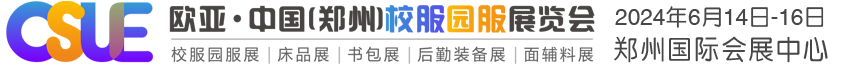 CSUE 欧亚·中国(郑州)校服园服展览会
校服园服展 | 床品展 | 书包展 | 后勤装备展 | 面辅料展
2024年6月14日-16日
郑州国际会展中心